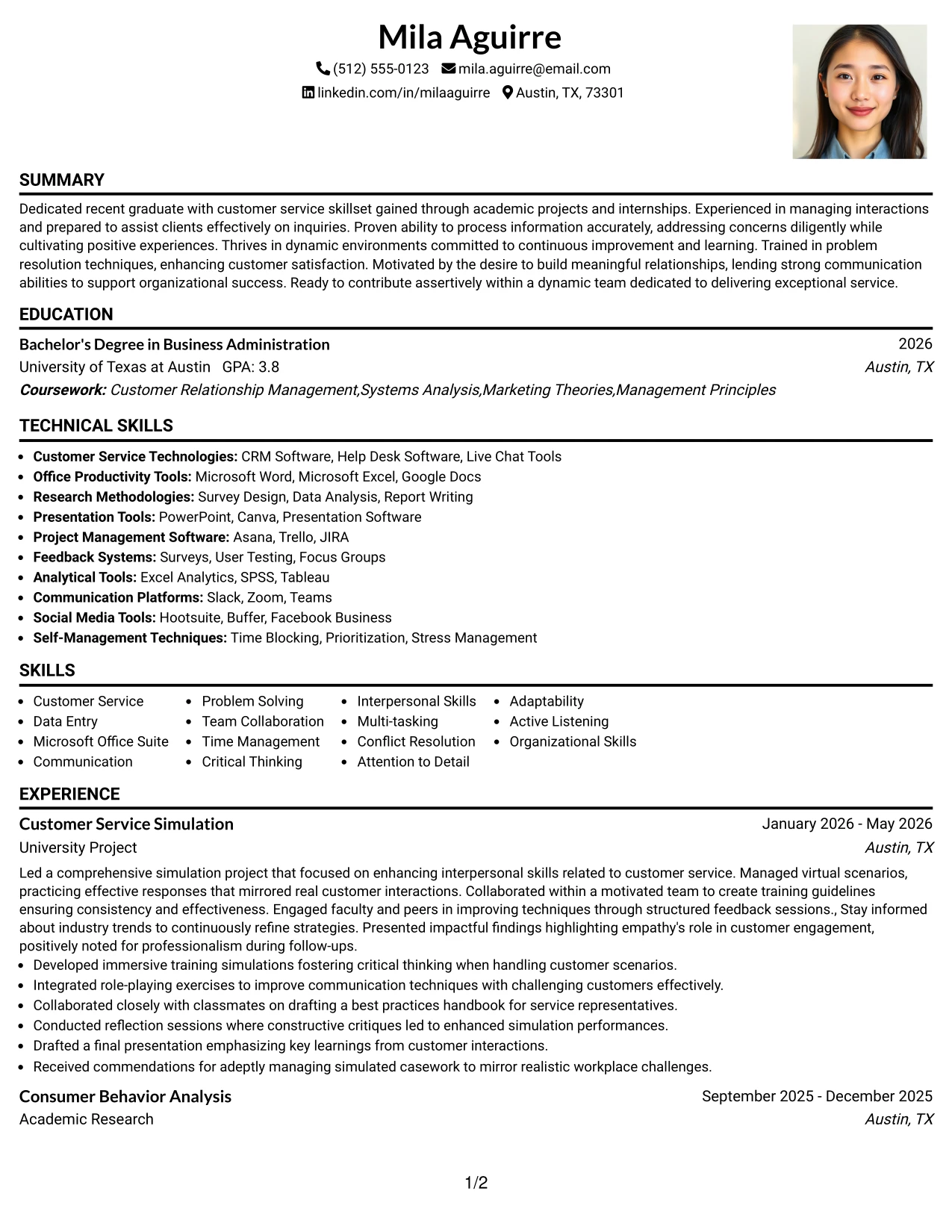 Mila Aguirre

(512) 555-0123 mila.aguirre@email.com
linkedin.com/in/milaaguirre Austin, TX, 73301

SUMMARY

Dedicated recent graduate with customer service skillset gained through academic projects and internships. Experienced in managing interactions and prepared to assist clients effectively on inquiries. Proven ability to process information accurately, addressing concerns diligently while cultivating positive experiences. Thrives in dynamic environments committed to continuous improvement and learning. Trained in problem resolution techniques, enhancing customer satisfaction. Motivated by the desire to build meaningful relationships, lending strong communication abilities to support organizational success. Ready to contribute assertively within a dynamic team dedicated to delivering exceptional service.

EDUCATION

Bachelor's Degree in Business Administration
2026
University of Texas at Austin GPA: 3.8
Austin, TX
Coursework: Customer Relationship Management,Systems Analysis,Marketing Theories,Management Principles

TECHNICAL SKILLS

• Customer Service Technologies: CRM Software, Help Desk Software, Live Chat Tools
• Office Productivity Tools: Microsoft Word, Microsoft Excel, Google Docs
• Research Methodologies: Survey Design, Data Analysis, Report Writing
• Presentation Tools: PowerPoint, Canva, Presentation Software
• Project Management Software: Asana, Trello, JIRA
• Feedback Systems: Surveys, User Testing, Focus Groups
• Analytical Tools: Excel Analytics, SPSS, Tableau
• Communication Platforms: Slack, Zoom, Teams
• Social Media Tools: Hootsuite, Buffer, Facebook Business
• Self-Management Techniques: Time Blocking, Prioritization, Stress Management

SKILLS

• Customer Service
• Data Entry
• Microsoft Office Suite
• Communication
• Problem Solving
• Team Collaboration
• Time Management
• Critical Thinking
• Interpersonal Skills
• Multi-tasking
• Conflict Resolution
• Attention to Detail
• Adaptability
• Active Listening
• Organizational Skills

EXPERIENCE

Customer Service Simulation
January 2026 - May 2026
University Project
Austin, TX

Led a comprehensive simulation project that focused on enhancing interpersonal skills related to customer service. Managed virtual scenarios, practicing effective responses that mirrored real customer interactions. Collaborated within a motivated team to create training guidelines ensuring consistency and effectiveness. Engaged faculty and peers in improving techniques through structured feedback sessions., Stay informed about industry trends to continuously refine strategies. Presented impactful findings highlighting empathy's role in customer engagement, positively noted for professionalism during follow-ups.
• Developed immersive training simulations fostering critical thinking when handling customer scenarios.
• Integrated role-playing exercises to improve communication techniques with challenging customers effectively.
• Collaborated closely with classmates on drafting a best practices handbook for service representatives.
• Conducted reflection sessions where constructive critiques led to enhanced simulation performances.
• Drafted a final presentation emphasizing key learnings from customer interactions.
• Received commendations for adeptly managing simulated casework to mirror realistic workplace challenges.

Consumer Behavior Analysis
September 2025 - December 2025
Academic Research
Austin, TX

1/2